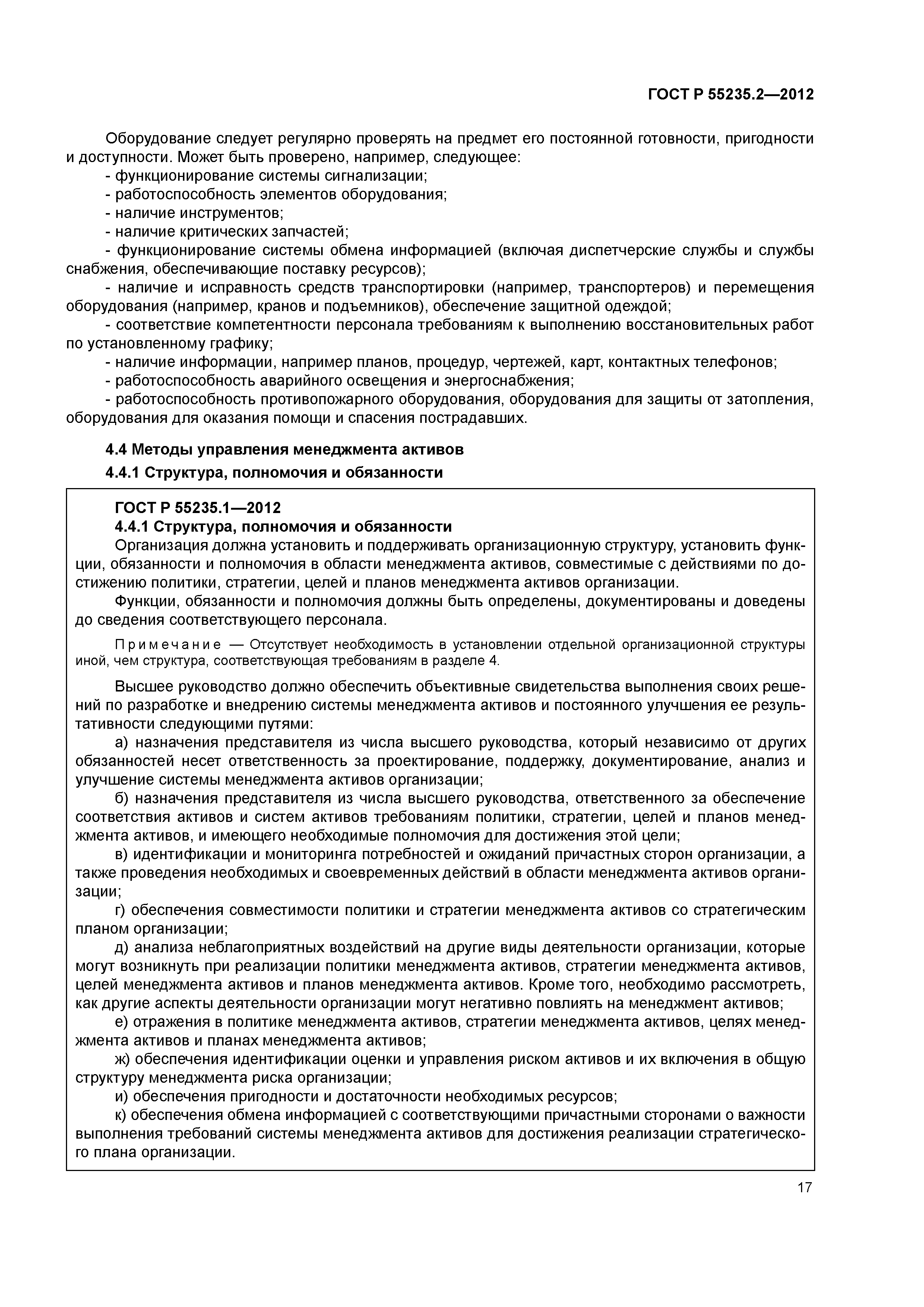 ГОСТ Р 55235.2—2012

Оборудование следует регулярно проверять на предмет его постоянной готовности, пригодности и доступности. Может быть проверено, например, следующее:
- функционирование системы сигнализации;
- работоспособность элементов оборудования;
- наличие инструментов;
- наличие критических запчастей;
- функционирование системы обмена информацией (включая диспетчерские службы и службы снабжения, обеспечивающие поставку ресурсов);
- наличие и исправность средств транспортировки (например, транспортеров) и перемещения оборудования (например, кранов и подъемников), обеспечение защитной одеждой;
- соответствие компетентности персонала требованиям к выполнению восстановительных работ по установленному графику;
- наличие информации, например планов, процедур, чертежей, карт, контактных телефонов;
- работоспособность аварийного освещения и энергоснабжения;
- работоспособность противопожарного оборудования, оборудования для защиты от затопления, оборудования для оказания помощи и спасения пострадавших.

4.4 Методы управления менеджмента активов

4.4.1 Структура, полномочия и обязанности

ГОСТ Р 55235.1—2012
4.4.1 Структура, полномочия и обязанности
Организация должна установить и поддерживать организационную структуру, установить функции, обязанности и полномочия в области менеджмента активов, совместимые с действиями по достижению политики, стратегии, целей и планов менеджмента активов организации.
Функции, обязанности и полномочия должны быть определены, документированы и доведены до сведения соответствующего персонала.

Примечание — Отсутствует необходимость в установлении отдельной организационной структуры иной, чем структура, соответствующая требованиям в разделе 4.

Высшее руководство должно обеспечить объективные свидетельства выполнения своих решений по разработке и внедрению системы менеджмента активов и постоянного улучшения ее результативности следующими путями:
а) назначения представителя из числа высшего руководства, который независимо от других обязанностей несет ответственность за проектирование, поддержку, документирование, анализ и улучшение системы менеджмента активов организации;
б) назначения представителя из числа высшего руководства, ответственного за обеспечение соответствия активов и систем активов требованиям политики, стратегии, целей и планов менеджмента активов, и имеющего необходимые полномочия для достижения этой цели;
в) идентификации и мониторинга потребностей и ожиданий причастных сторон организации, а также проведения необходимых и своевременных действий в области менеджмента активов организации;
г) обеспечения совместимости политики и стратегии менеджмента активов со стратегическим планом организации;
д) анализа неблагоприятных воздействий на другие виды деятельности организации, которые могут возникнуть при реализации политики менеджмента активов, стратегии менеджмента активов, целей менеджмента активов и планов менеджмента активов. Кроме того, необходимо рассмотреть, как другие аспекты деятельности организации могут негативно повлиять на менеджмент активов;
е) отражения в политике менеджмента активов, стратегии менеджмента активов, целях менеджмента активов и планах менеджмента активов;
ж) обеспечения идентификации оценки и управления риском активов и их включения в общую структуру менеджмента риска организации;
и) обеспечения пригодности и достаточности необходимых ресурсов;
к) обеспечения обмена информацией с соответствующими причастными сторонами о важности выполнения требований системы менеджмента активов для достижения реализации стратегического плана организации.

17